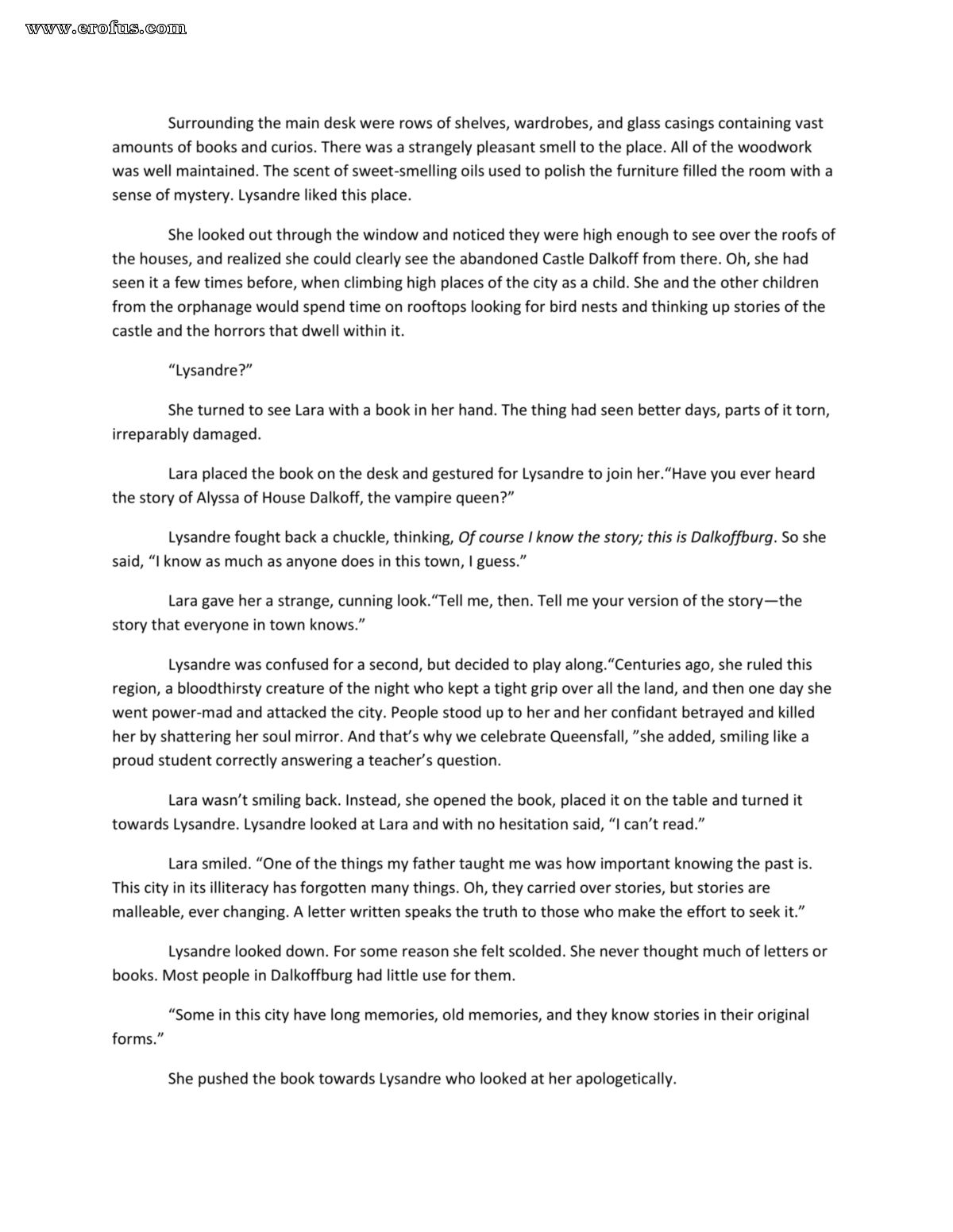 www.erofus.com

Surrounding the main desk were rows of shelves, wardrobes, and glass casings containing vast amounts of books and curios. There was a strangely pleasant smell to the place. All of the woodwork was well maintained. The scent of sweet-smelling oils used to polish the furniture filled the room with a sense of mystery. Lysandre liked this place.

She looked out through the window and noticed they were high enough to see over the roofs of the houses, and realized she could clearly see the abandoned Castle Dalkoff from there. Oh, she had seen it a few times before, when climbing high places of the city as a child. She and the other children from the orphanage would spend time on rooftops looking for bird nests and thinking up stories of the castle and the horrors that dwell within it.

“Lysandre?”

She turned to see Lara with a book in her hand. The thing had seen better days, parts of it torn, irreparably damaged.

Lara placed the book on the desk and gestured for Lysandre to join her.“Have you ever heard the story of Alyssa of House Dalkoff, the vampire queen?”

Lysandre fought back a chuckle, thinking, Of course I know the story; this is Dalkoffburg. So she said, “I know as much as anyone does in this town, I guess.”

Lara gave her a strange, cunning look.“Tell me, then. Tell me your version of the story—the story that everyone in town knows.”

Lysandre was confused for a second, but decided to play along.“Centuries ago, she ruled this region, a bloodthirsty creature of the night who kept a tight grip over all the land, and then one day she went power-mad and attacked the city. People stood up to her and her confidant betrayed and killed her by shattering her soul mirror. And that’s why we celebrate Queensfall, ”she added, smiling like a proud student correctly answering a teacher’s question.

Lara wasn’t smiling back. Instead, she opened the book, placed it on the table and turned it towards Lysandre. Lysandre looked at Lara and with no hesitation said, “I can’t read.”

Lara smiled. “One of the things my father taught me was how important knowing the past is. This city in its illiteracy has forgotten many things. Oh, they carried over stories, but stories are malleable, ever changing. A letter written speaks the truth to those who make the effort to seek it.”

Lysandre looked down. For some reason she felt scolded. She never thought much of letters or books. Most people in Dalkoffburg had little use for them.

“Some in this city have long memories, old memories, and they know stories in their original forms.”

She pushed the book towards Lysandre who looked at her apologetically.